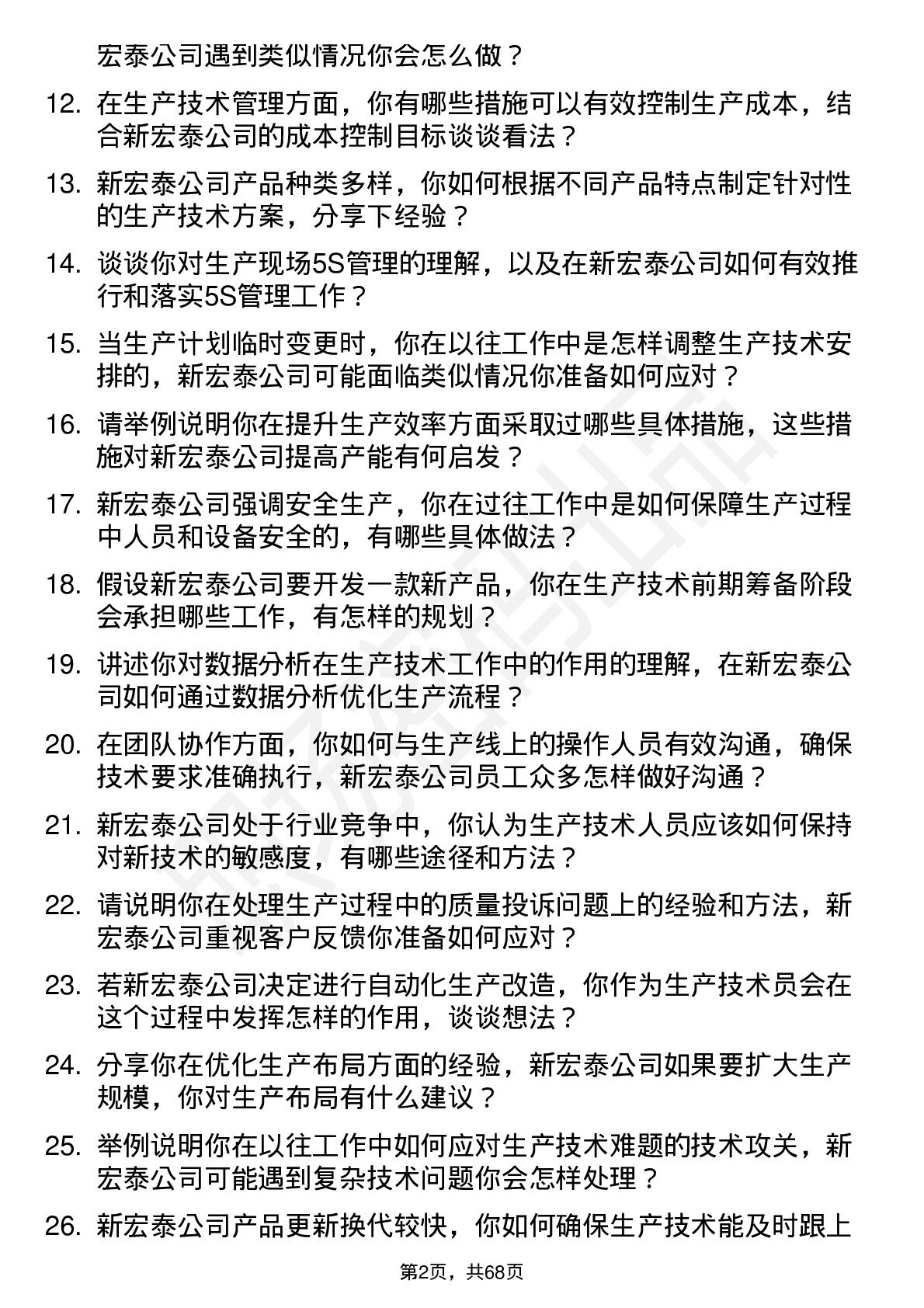 宏泰公司遇到类似情况你会怎么做？

12. 在生产技术管理方面，你有哪些措施可以有效控制生产成本，结合新宏泰公司的成本控制目标谈谈看法？

13. 新宏泰公司产品种类多样，你如何根据不同产品特点制定针对性的生产技术方案，分享下经验？

14. 谈谈你对生产现场5S管理的理解，以及在新宏泰公司如何有效推行和落实5S管理工作？

15. 当生产计划临时变更时，你在以往工作中是怎样调整生产技术安排的，新宏泰公司可能面临类似情况你准备如何应对？

16. 请举例说明你在提升生产效率方面采取过哪些具体措施，这些措施对新宏泰公司提高产能有何启发？

17. 新宏泰公司强调安全生产，你在过往工作中是如何保障生产过程中人员和设备安全的，有哪些具体做法？

18. 假设新宏泰公司要开发一款新产品，你在生产技术前期筹备阶段会承担哪些工作，有怎样的规划？

19. 讲述你对数据分析在生产技术工作中的作用的理解，在新宏泰公司如何通过数据分析优化生产流程？

20. 在团队协作方面，你如何与生产线上的操作人员有效沟通，确保技术要求准确执行，新宏泰公司员工众多怎样做好沟通？

21. 新宏泰公司处于行业竞争中，你认为生产技术人员应该如何保持对新技术的敏感度，有哪些途径和方法？

22. 请说明你在处理生产过程中的质量投诉问题上的经验和方法，新宏泰公司重视客户反馈你准备如何应对？

23. 若新宏泰公司决定进行自动化生产改造，你作为生产技术员会在这个过程中发挥怎样的作用，谈谈想法？

24. 分享你在优化生产布局方面的经验，新宏泰公司如果要扩大生产规模，你对生产布局有什么建议？

25. 举例说明你在以往工作中如何应对生产技术难题的技术攻关，新宏泰公司可能遇到复杂技术问题你会怎样处理？

26. 新宏泰公司产品更新换代较快，你如何确保生产技术能及时跟上

第2页，共68页